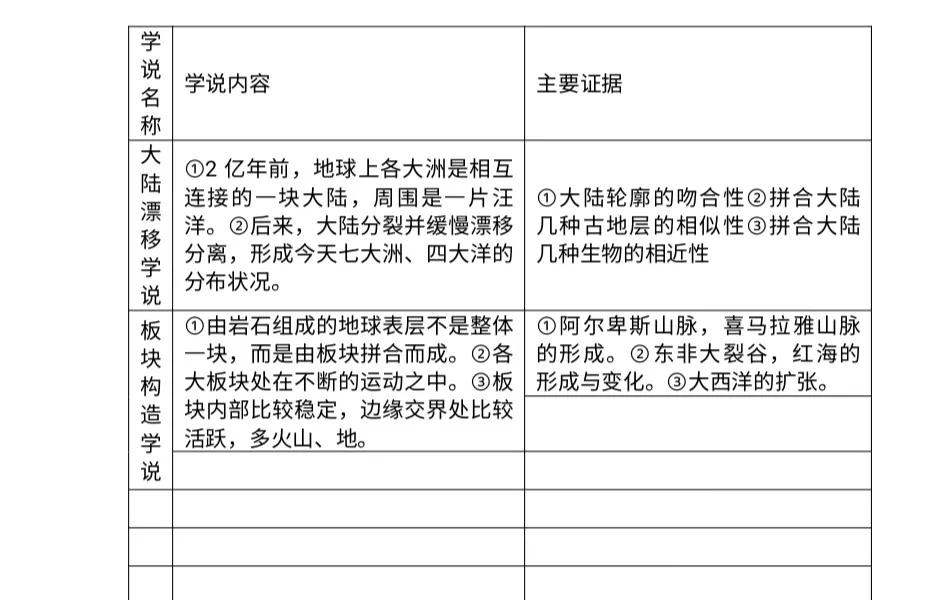 | 学说名称 | 学说内容 | 主要证据 |
|---|---|---|
| 大陆漂移学说 | ①2 亿年前，地球上各大洲是相互连接的一块大陆，周围是一片汪洋。②后来，大陆分裂并缓慢漂移分离，形成今天七大洲、四大洋的分布状况。 | ①大陆轮廓的吻合性②拼合大陆几种古地层的相似性③拼合大陆几种生物的相近性 |
| 板块构造学说 | ①由岩石组成的地球表层不是整体一块，而是由板块拼合而成。②各大板块处在不断的运动之中。③板块内部比较稳定，边缘交界处比较活跃，多火山、地。 | ①阿尔卑斯山脉，喜马拉雅山脉的形成。②东非大裂谷，红海的形成与变化。③大西洋的扩张。 |
| | | |
| | | |
| | | |